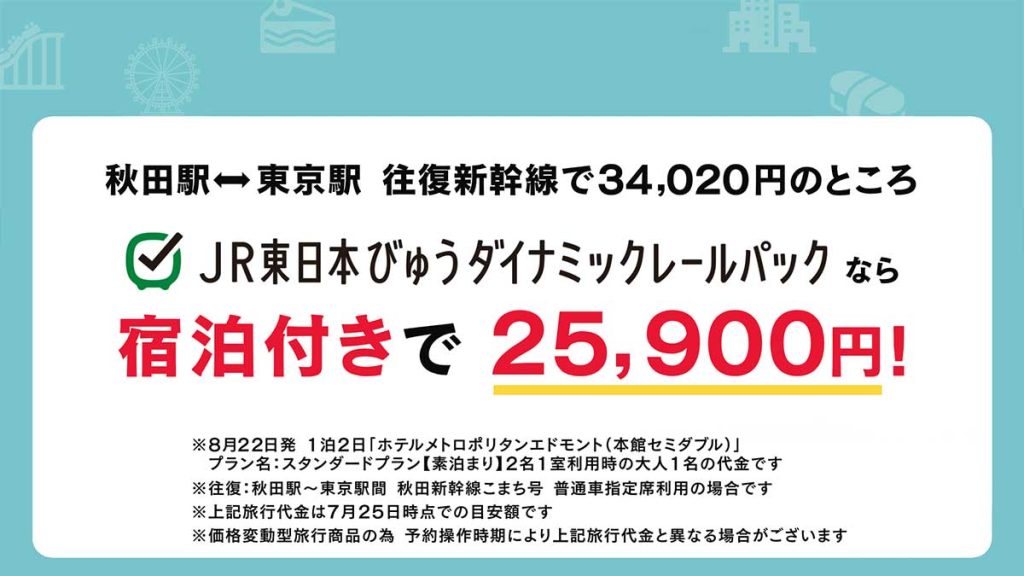 秋田駅⟷東京駅 往復新幹線で34,020円のところ

JR東日本びゅうダイナミックレールパック なら

宿泊付きで 25,900円!

※8月22日発 1泊2日「ホテルメトロポリタンエドモント(本館セミダブル)」
プラン名:スタンダードプラン【素泊まり】2名1室利用時の大人1名の代金です
※往復:秋田駅～東京駅間 秋田新幹線こまち号 普通車指定席利用の場合です
※上記旅行代金は7月25日時点での目安額です
※価格変動型旅行商品の為 予約操作時期により上記旅行代金と異なる場合がございます